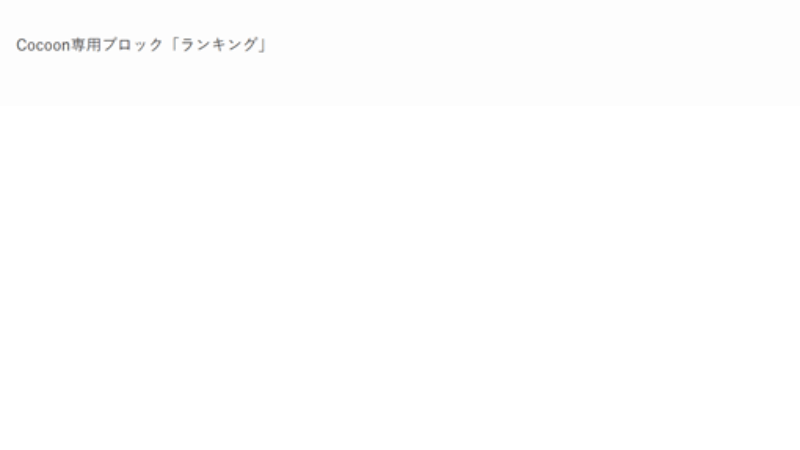 Cocoon専用ブロック「ランキング」